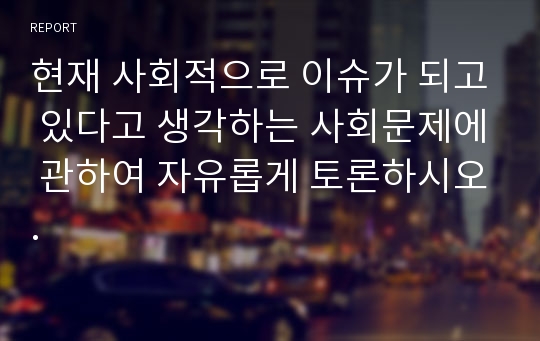 REPORT

현재 사회적으로 이슈가 되고 있다고 생각하는 사회문제에 관하여 자유롭게 토론하시오.